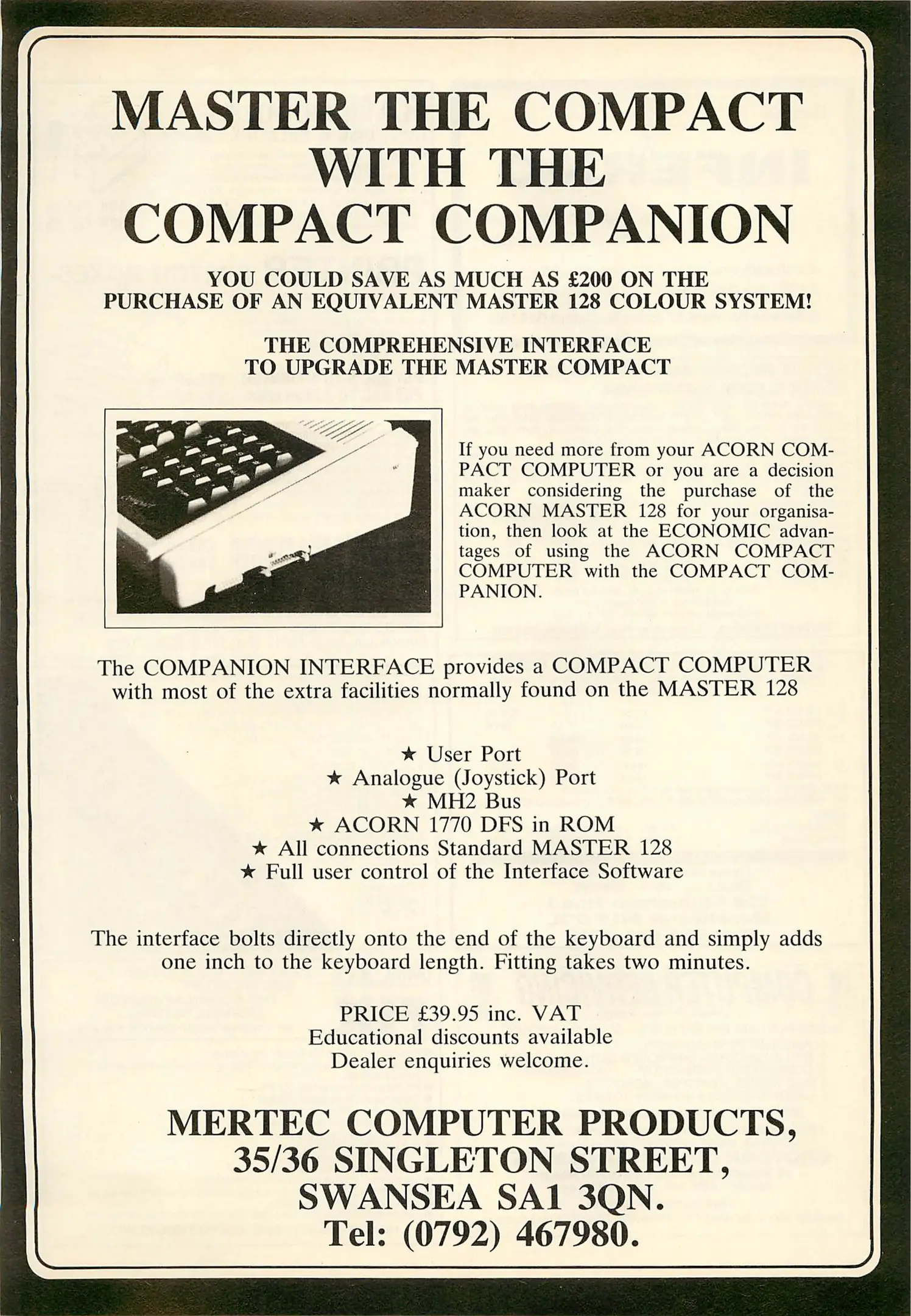 MASTER THE COMPACT WITH THE COMPACT COMPANION

YOU COULD SAVE AS MUCH AS £200 ON THE PURCHASE OF AN EQUIVALENT MASTER 128 COLOUR SYSTEM!

THE COMPREHENSIVE INTERFACE TO UPGRADE THE MASTER COMPACT

If you need more from your ACORN COMPACT COMPUTER or you are a decision maker considering the purchase of the ACORN MASTER 128 for your organisation, then look at the ECONOMIC advantages of using the ACORN COMPACT COMPUTER with the COMPACT COMPANION.

The COMPANION INTERFACE provides a COMPACT COMPUTER with most of the extra facilities normally found on the MASTER 128

★ User Port
★ Analogue (Joystick) Port
★ MH2 Bus
★ ACORN 1770 DFS in ROM
★ All connections Standard MASTER 128
★ Full user control of the Interface Software

The interface bolts directly onto the end of the keyboard and simply adds one inch to the keyboard length. Fitting takes two minutes.

PRICE £39.95 inc. VAT
Educational discounts available
Dealer enquiries welcome.

MERTEC COMPUTER PRODUCTS,
35/36 SINGLETON STREET,
SWANSEA SA1 3QN.
Tel: (0792) 467980.